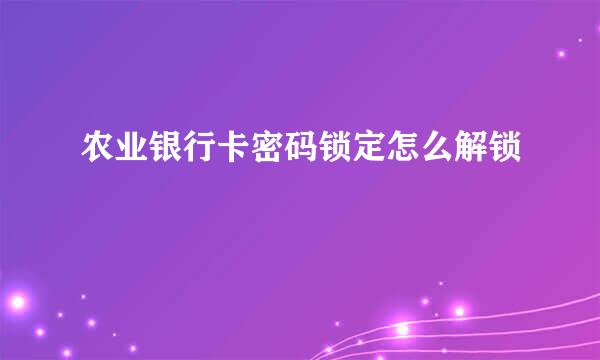 农业银行卡密码锁定怎么解锁